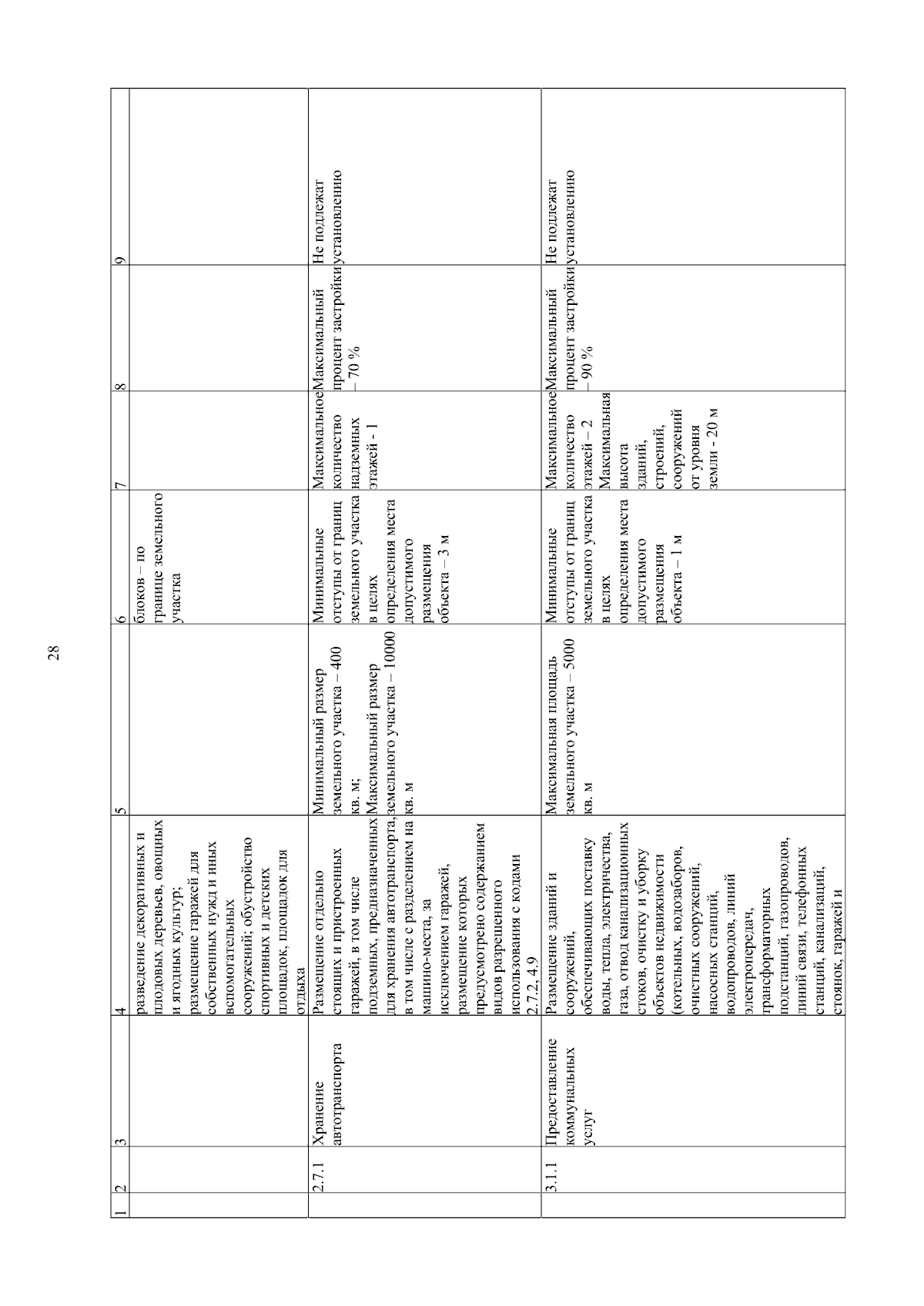 28

| 1 | 2 | 3 | 4 | 5 | 6 | 7 | 8 | 9 |
|---|---|---|---|---|---|---|---|---|
| | | | разведение декоративных и плодовых деревьев, овощных и ягодных культур; размещение гаражей для собственных нужд и иных вспомогательных сооружений; обустройство спортивных и детских площадок, площадок для отдыха | | блоков – по границе земельного участка | | | |
| | 2.7.1 | Хранение автотранспорта | Размещение отдельно стоящих и пристроенных гаражей, в том числе подземных, предназначенных для хранения автотранспорта, в том числе с разделением на машино-места, за исключением гаражей, размещение которых предусмотрено содержанием видов разрешенного использования с кодами 2.7.2, 4.9 | Минимальный размер земельного участка – 400 кв. м; Максимальный размер земельного участка – 10000 кв. м | Минимальные отступы от границ земельного участка в целях определения места допустимого размещения объекта – 3 м | Максимальное количество надземных этажей - 1 | Максимальный процент застройки – 70 % | Не подлежат установлению |
| | 3.1.1 | Предоставление коммунальных услуг | Размещение зданий и сооружений, обеспечивающих поставку воды, тепла, электричества, газа, отвод канализационных стоков, очистку и уборку объектов недвижимости (котельных, водозаборов, очистных сооружений, насосных станций, водопроводов, линий электропередач, трансформаторных подстанций, газопроводов, линий связи, телефонных станций, канализаций, стоянок, гаражей и | Максимальная площадь земельного участка – 5000 кв. м | Минимальные отступы от границ земельного участка в целях определения места допустимого размещения объекта – 1 м | Максимальное количество этажей – 2 Максимальная высота зданий, строений, сооружений от уровня земли - 20 м | Максимальный процент застройки – 90 % | Не подлежат установлению |